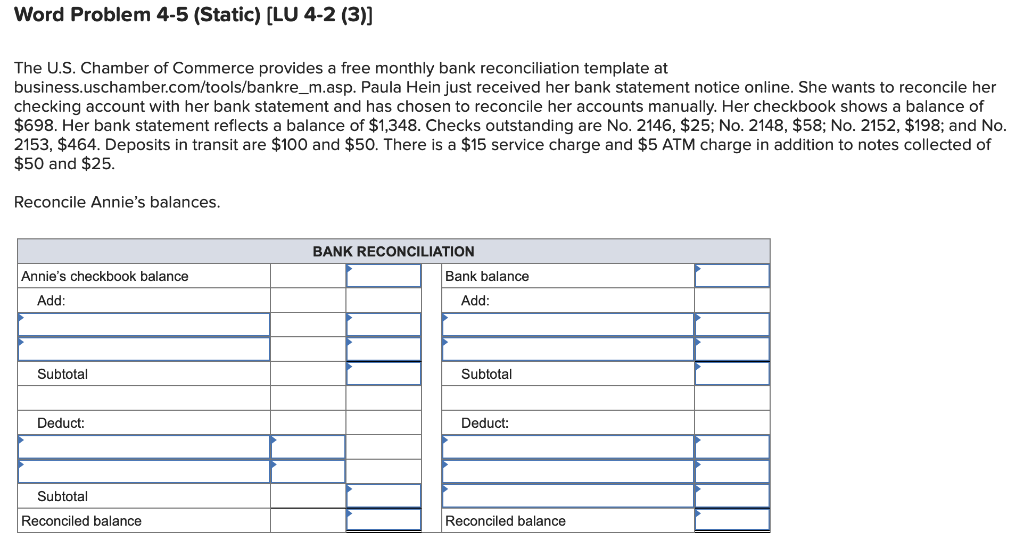 Word Problem 4-5 (Static) [LU 4-2 (3)]

The U.S. Chamber of Commerce provides a free monthly bank reconciliation template at business.uschamber.com/tools/bankre_m.asp. Paula Hein just received her bank statement notice online. She wants to reconcile her checking account with her bank statement and has chosen to reconcile her accounts manually. Her checkbook shows a balance of $698. Her bank statement reflects a balance of $1,348. Checks outstanding are No. 2146, $25; No. 2148, $58; No. 2152, $198; and No. 2153, $464. Deposits in transit are $100 and $50. There is a $15 service charge and $5 ATM charge in addition to notes collected of $50 and $25.

Reconcile Annie's balances.

| BANK RECONCILIATION | | | | |
|---|---|---|---|---|
| Annie's checkbook balance | | | Bank balance | |
| Add: | | | Add: | |
| | | | | |
| | | | | |
| Subtotal | | | Subtotal | |
| | | | | |
| Deduct: | | | Deduct: | |
| | | | | |
| | | | | |
| Subtotal | | | | |
| Reconciled balance | | | Reconciled balance | |